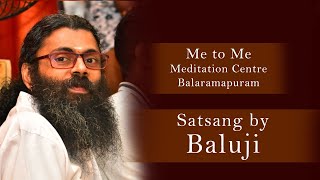 Me to Me
Meditation Centre
Balaramapuram

Satsang by
Baluji